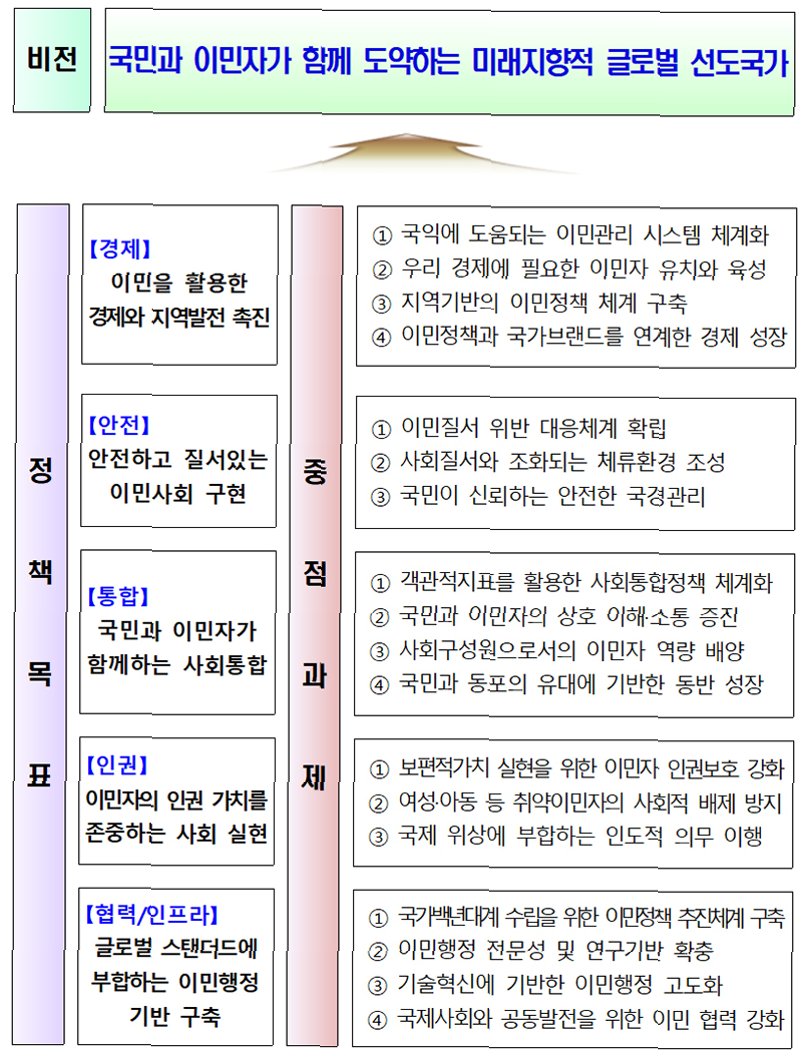 비전

국민과 이민자가 함께 도약하는 미래지향적 글로벌 선도국가

정책목표

【경제】
이민을 활용한 경제와 지역발전 촉진

【안전】
안전하고 질서있는 이민사회 구현

【통합】
국민과 이민자가 함께하는 사회통합

【인권】
이민자의 인권 가치를 존중하는 사회 실현

【협력/인프라】
글로벌 스탠더드에 부합하는 이민행정 기반 구축

중점과제

① 국익에 도움되는 이민관리 시스템 체계화
② 우리 경제에 필요한 이민자 유치와 육성
③ 지역기반의 이민정책 체계 구축
④ 이민정책과 국가브랜드를 연계한 경제 성장

① 이민질서 위반 대응체계 확립
② 사회질서와 조화되는 체류환경 조성
③ 국민이 신뢰하는 안전한 국경관리

① 객관적지표를 활용한 사회통합정책 체계화
② 국민과 이민자의 상호 이해·소통 증진
③ 사회구성원으로서의 이민자 역량 배양
④ 국민과 동포의 유대에 기반한 동반 성장

① 보편적가치 실현을 위한 이민자 인권보호 강화
② 여성·아동 등 취약이민자의 사회적 배제 방지
③ 국제 위상에 부합하는 인도적 의무 이행

① 국가백년대계 수립을 위한 이민정책 추진체계 구축
② 이민행정 전문성 및 연구기반 확충
③ 기술혁신에 기반한 이민행정 고도화
④ 국제사회와 공동발전을 위한 이민 협력 강화